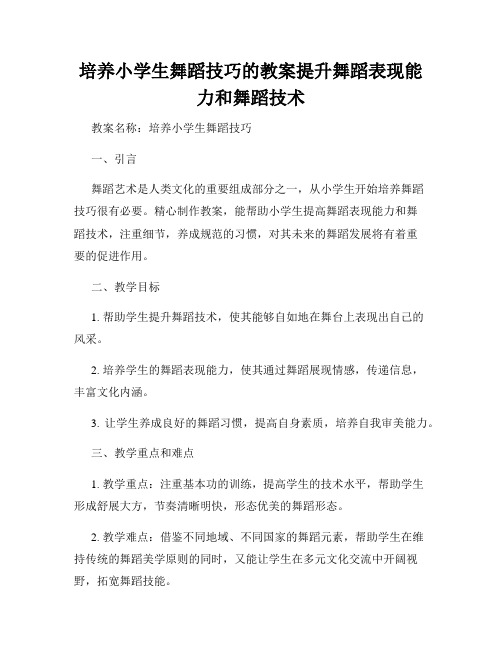 培养小学生舞蹈技巧的教案提升舞蹈表现能力和舞蹈技术

教案名称：培养小学生舞蹈技巧

一、引言

舞蹈艺术是人类文化的重要组成部分之一，从小学生开始培养舞蹈技巧很有必要。精心制作教案，能帮助小学生提高舞蹈表现能力和舞蹈技术，注重细节，养成规范的习惯，对其未来的舞蹈发展将有着重要的促进作用。

二、教学目标

1. 帮助学生提升舞蹈技术，使其能够自如地在舞台上表现出自己的风采。

2. 培养学生的舞蹈表现能力，使其通过舞蹈展现情感，传递信息，丰富文化内涵。

3. 让学生养成良好的舞蹈习惯，提高自身素质，培养自我审美能力。

三、教学重点和难点

1. 教学重点：注重基本功的训练，提高学生的技术水平，帮助学生形成舒展大方，节奏清晰明快，形态优美的舞蹈形态。

2. 教学难点：借鉴不同地域、不同国家的舞蹈元素，帮助学生在维持传统的舞蹈美学原则的同时，又能让学生在多元文化交流中开阔视野，拓宽舞蹈技能。